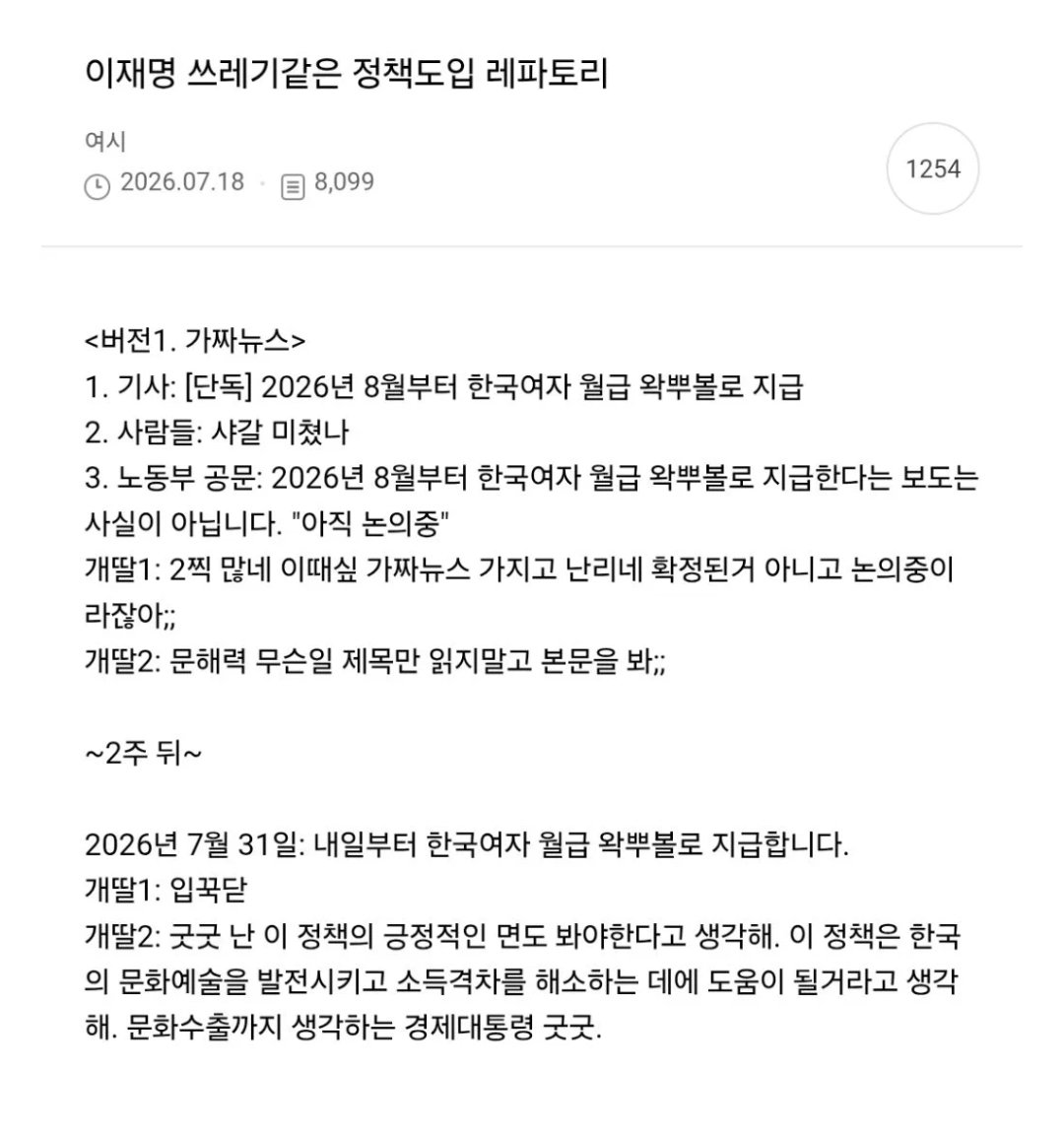 이재명 쓰레기같은 정책도입 레파토리

여시
2026.07.18 · 8,099

1254

<버전1. 가짜뉴스>
1. 기사: [단독] 2026년 8월부터 한국여자 월급 왁뿌볼로 지급
2. 사람들: 샤갈 미쳤나
3. 노동부 공문: 2026년 8월부터 한국여자 월급 왁뿌볼로 지급한다는 보도는 사실이 아닙니다. "아직 논의중"
개딸1: 2찍 많네 이때싶 가짜뉴스 가지고 난리네 확정된거 아니고 논의중이라잖아;;
개딸2: 문해력 무슨일 제목만 읽지말고 본문을 봐;;

~2주 뒤~

2026년 7월 31일: 내일부터 한국여자 월급 왁뿌볼로 지급합니다.
개딸1: 입꾹닫
개딸2: 굿굿 난 이 정책의 긍정적인 면도 봐야한다고 생각해. 이 정책은 한국의 문화예술을 발전시키고 소득격차를 해소하는 데에 도움이 될거라고 생각해. 문화수출까지 생각하는 경제대통령 굿굿.